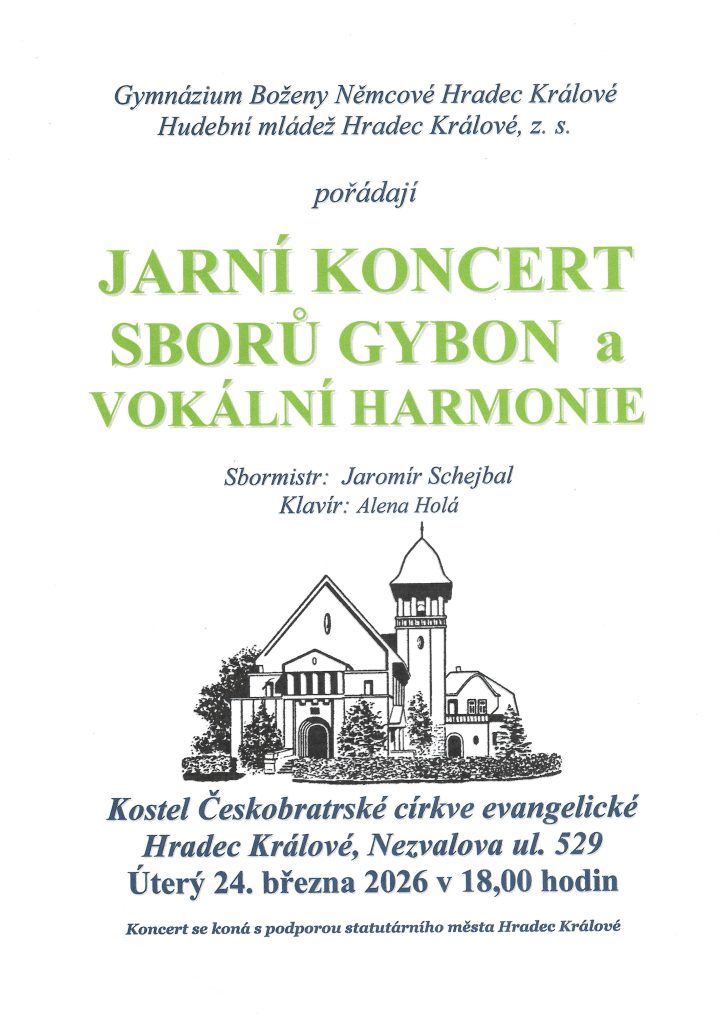 Gymnázium Boženy Němcové Hradec Králové
Hudební mládež Hradec Králové, z. s.

pořádají

JARNÍ KONCERT
SBORŮ GYBON a
VOKÁLNÍ HARMONIE

Sbormistr: Jaromír Schejbal
Klavír: Alena Holá

Kostel Českobratrské církve evangelické
Hradec Králové, Nezvalova ul. 529
Úterý 24. března 2026 v 18,00 hodin

Koncert se koná s podporou statutárního města Hradec Králové